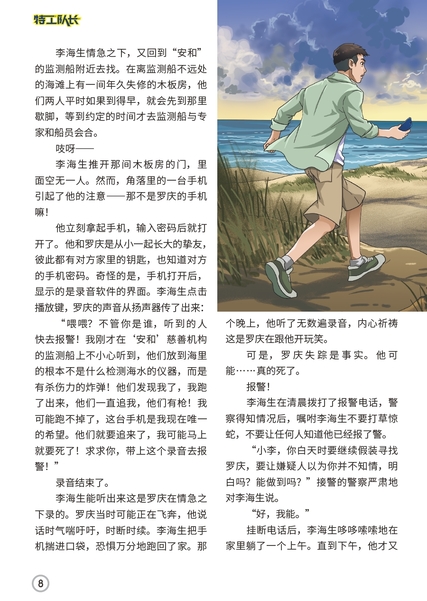 特工队长

李海生情急之下，又回到“安和”的监测船附近去找。在离监测船不远处的海滩上有一间年久失修的木板房，他们两人平时如果到得早，就会先到那里歇脚，等到约定的时间才去监测船与专家和船员会合。

吱呀——

李海生推开那间木板房的门，里面空无一人。然而，角落里的一台手机引起了他的注意——那不是罗庆的手机嘛！

他立刻拿起手机，输入密码后就打开了。他和罗庆是从小一起长大的挚友，彼此都有对方家里的钥匙，也知道对方的手机密码。奇怪的是，手机打开后，显示的是录音软件的界面。李海生点击播放键，罗庆的声音从扬声器传了出来：

“喂喂？不管你是谁，听到的人快去报警！我刚才在‘安和’慈善机构的监测船上不小心听到，他们放到海里的根本不是什么检测海水的仪器，而是有杀伤力的炸弹！他们发现我了，我跑了出来，他们一直追我，他们有枪！我可能跑不掉了，这台手机是我现在唯一的希望。他们就要追来了，我可能马上就要死了！求求你，带上这个录音去报警！”

录音结束了。

李海生能听出来这是罗庆在情急之下录的。罗庆当时可能正在飞奔，他说话时气喘吁吁，时断时续。李海生把手机揣进口袋，恐惧万分地跑回了家。那个晚上，他听了无数遍录音，内心祈祷这是罗庆在跟他开玩笑。

可是，罗庆失踪是事实。他可能……真的死了。

报警！

李海生在清晨拨打了报警电话，警察得知情况后，嘱咐李海生不要打草惊蛇，不要让任何人知道他已经报了警。

“小李，你白天时要继续假装寻找罗庆，要让嫌疑人以为你并不知情，明白吗？能做到吗？”接警的警察严肃地对李海生说。

“好，我能。”

挂断电话后，李海生哆哆嗦嗦地在家里躺了一个上午。直到下午，他才又

8